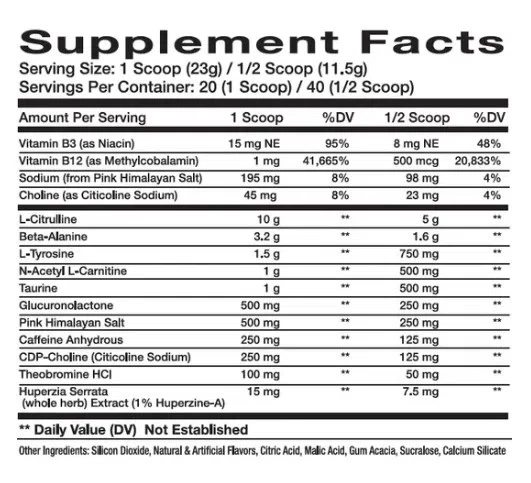 Supplement Facts
Serving Size: 1 Scoop (23g) / 1/2 Scoop (11.5g)
Servings Per Container: 20 (1 Scoop) / 40 (1/2 Scoop)

| Amount Per Serving | 1 Scoop | %DV | 1/2 Scoop | %DV |
|---|---|---|---|---|
| Vitamin B3 (as Niacin) | 15 mg NE | 95% | 8 mg NE | 48% |
| Vitamin B12 (as Methylcobalamin) | 1 mg | 41,665% | 500 mcg | 20,833% |
| Sodium (from Pink Himalayan Salt) | 195 mg | 8% | 98 mg | 4% |
| Choline (as Citicoline Sodium) | 45 mg | 8% | 23 mg | 4% |
| L-Citrulline | 10 g | ** | 5 g | ** |
| Beta-Alanine | 3.2 g | ** | 1.6 g | ** |
| L-Tyrosine | 1.5 g | ** | 750 mg | ** |
| N-Acetyl L-Carnitine | 1 g | ** | 500 mg | ** |
| Taurine | 1 g | ** | 500 mg | ** |
| Glucuronolactone | 500 mg | ** | 250 mg | ** |
| Pink Himalayan Salt | 500 mg | ** | 250 mg | ** |
| Caffeine Anhydrous | 250 mg | ** | 125 mg | ** |
| CDP-Choline (Citicoline Sodium) | 250 mg | ** | 125 mg | ** |
| Theobromine HCl | 100 mg | ** | 50 mg | ** |
| Huperzia Serrata (whole herb) Extract (1% Huperzine-A) | 15 mg | ** | 7.5 mg | ** |

** Daily Value (DV) Not Established

Other Ingredients: Silicon Dioxide, Natural & Artificial Flavors, Citric Acid, Malic Acid, Gum Acacia, Sucralose, Calcium Silicate